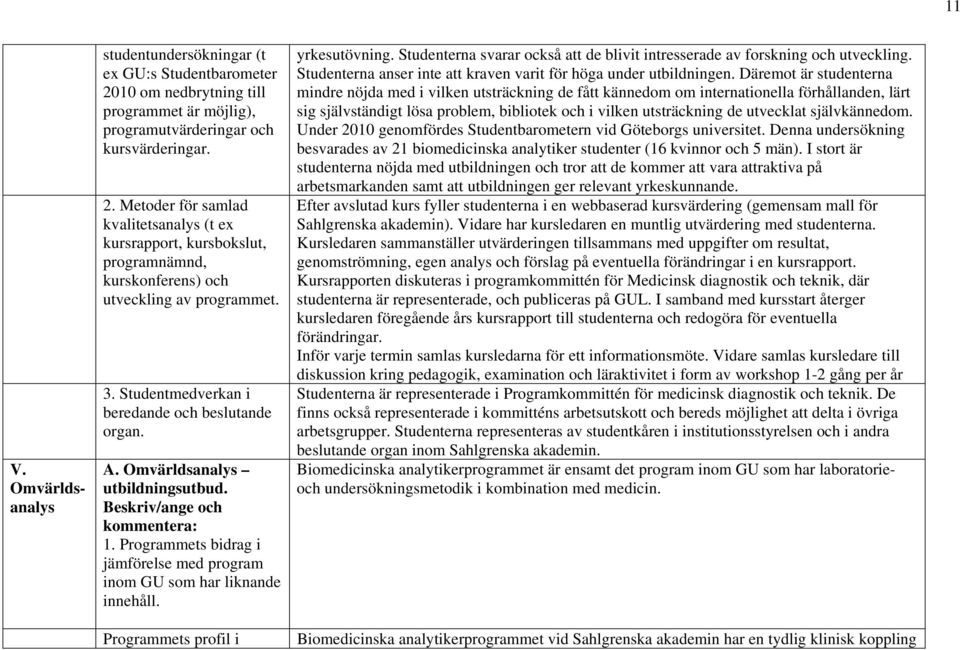 11

|  |  |  |
|---|---|---|
|  | studentundersökningar (t ex GU:s Studentbarometer 2010 om nedbrytning till programmet är möjlig), programutvärderingar och kursvärderingar. | yrkesutövning. Studenterna svarar också att de blivit intresserade av forskning och utveckling. Studenterna anser inte att kraven varit för höga under utbildningen. Däremot är studenterna mindre nöjda med i vilken utsträckning de fått kännedom om internationella förhållanden, lärt sig självständigt lösa problem, bibliotek och i vilken utsträckning de utvecklat självkännedom. Under 2010 genomfördes Studentbarometern vid Göteborgs universitet. Denna undersökning besvarades av 21 biomedicinska analytiker studenter (16 kvinnor och 5 män). I stort är studenterna nöjda med utbildningen och tror att de kommer att vara attraktiva på arbetsmarkanden samt att utbildningen ger relevant yrkeskunnande. |
|  | 2. Metoder för samlad kvalitetsanalys (t ex kursrapport, kursbokslut, programnämnd, kurskonferens) och utveckling av programmet. | Efter avslutad kurs fyller studenterna i en webbaserad kursvärdering (gemensam mall för Sahlgrenska akademin). Vidare har kursledaren en muntlig utvärdering med studenterna. Kursledaren sammanställer utvärderingen tillsammans med uppgifter om resultat, genomströmning, egen analys och förslag på eventuella förändringar i en kursrapport. Kursrapporten diskuteras i programkommittén för Medicinsk diagnostik och teknik, där studenterna är representerade, och publiceras på GUL. I samband med kursstart återger kursledaren föregående års kursrapport till studenterna och redogöra för eventuella förändringar. Inför varje termin samlas kursledarna för ett informationsmöte. Vidare samlas kursledare till diskussion kring pedagogik, examination och läraktivitet i form av workshop 1-2 gång per år |
|  | 3. Studentmedverkan i beredande och beslutande organ. | Studenterna är representerade i Programkommittén för medicinsk diagnostik och teknik. De finns också representerade i kommitténs arbetsutskott och bereds möjlighet att delta i övriga arbetsgrupper. Studenterna representeras av studentkåren i institutionsstyrelsen och i andra beslutande organ inom Sahlgrenska akademin. |
| V. Omvärldsanalys | A. Omvärldsanalys – utbildningsutbud. Beskriv/ange och kommentera: 1. Programmets bidrag i jämförelse med program inom GU som har liknande innehåll. | Biomedicinska analytikerprogrammet är ensamt det program inom GU som har laboratorie- och undersökningsmetodik i kombination med medicin. |
|  | Programmets profil i | Biomedicinska analytikerprogrammet vid Sahlgrenska akademin har en tydlig klinisk koppling |